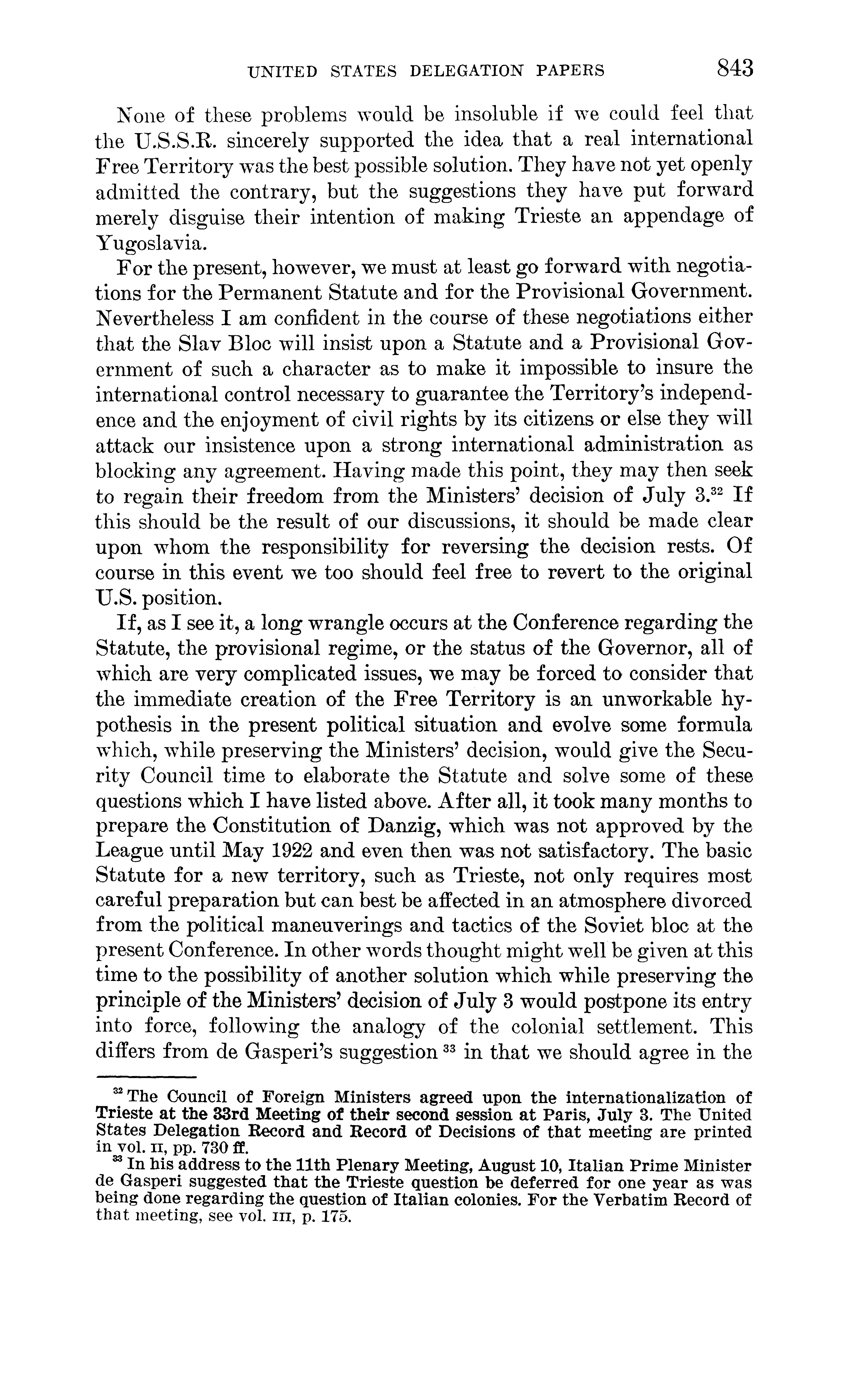 UNITED STATES DELEGATION PAPERS 843

None of these problems would be insoluble if we could feel that the U.S.S.R. sincerely supported the idea that a real international Free Territory was the best possible solution. They have not yet openly admitted the contrary, but the suggestions they have put forward merely disguise their intention of making Trieste an appendage of Yugoslavia.

For the present, however, we must at least go forward with negotiations for the Permanent Statute and for the Provisional Government. Nevertheless I am confident in the course of these negotiations either that the Slav Bloc will insist upon a Statute and a Provisional Government of such a character as to make it impossible to insure the international control necessary to guarantee the Territory's independence and the enjoyment of civil rights by its citizens or else they will attack our insistence upon a strong international administration as blocking any agreement. Having made this point, they may then seek to regain their freedom from the Ministers' decision of July 3.$^{32}$ If this should be the result of our discussions, it should be made clear upon whom the responsibility for reversing the decision rests. Of course in this event we too should feel free to revert to the original U.S. position.

If, as I see it, a long wrangle occurs at the Conference regarding the Statute, the provisional regime, or the status of the Governor, all of which are very complicated issues, we may be forced to consider that the immediate creation of the Free Territory is an unworkable hypothesis in the present political situation and evolve some formula which, while preserving the Ministers' decision, would give the Security Council time to elaborate the Statute and solve some of these questions which I have listed above. After all, it took many months to prepare the Constitution of Danzig, which was not approved by the League until May 1922 and even then was not satisfactory. The basic Statute for a new territory, such as Trieste, not only requires most careful preparation but can best be affected in an atmosphere divorced from the political maneuverings and tactics of the Soviet bloc at the present Conference. In other words thought might well be given at this time to the possibility of another solution which while preserving the principle of the Ministers' decision of July 3 would postpone its entry into force, following the analogy of the colonial settlement. This differs from de Gasperi's suggestion $^{33}$ in that we should agree in the

$^{32}$ The Council of Foreign Ministers agreed upon the internationalization of Trieste at the 33rd Meeting of their second session at Paris, July 3. The United States Delegation Record and Record of Decisions of that meeting are printed in vol. II, pp. 730 ff.

$^{33}$ In his address to the 11th Plenary Meeting, August 10, Italian Prime Minister de Gasperi suggested that the Trieste question be deferred for one year as was being done regarding the question of Italian colonies. For the Verbatim Record of that meeting, see vol. III, p. 175.